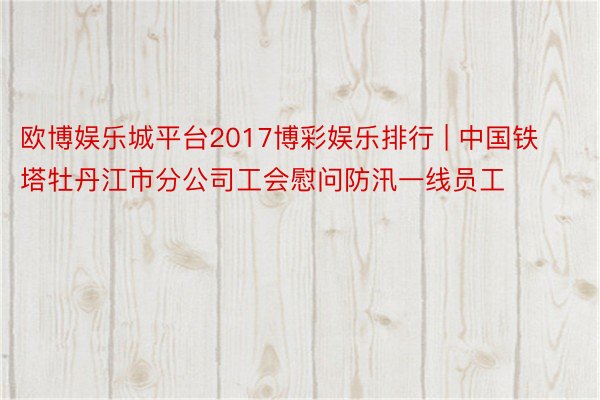 欧博娱乐城平台2017博彩娱乐排行 | 中国铁塔牡丹江市分公司工会慰问防汛一线员工